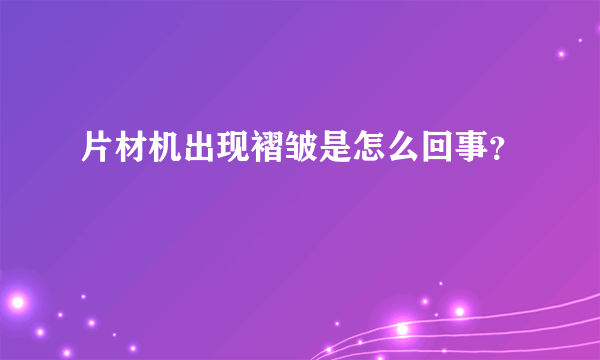 片材机出现褶皱是怎么回事?